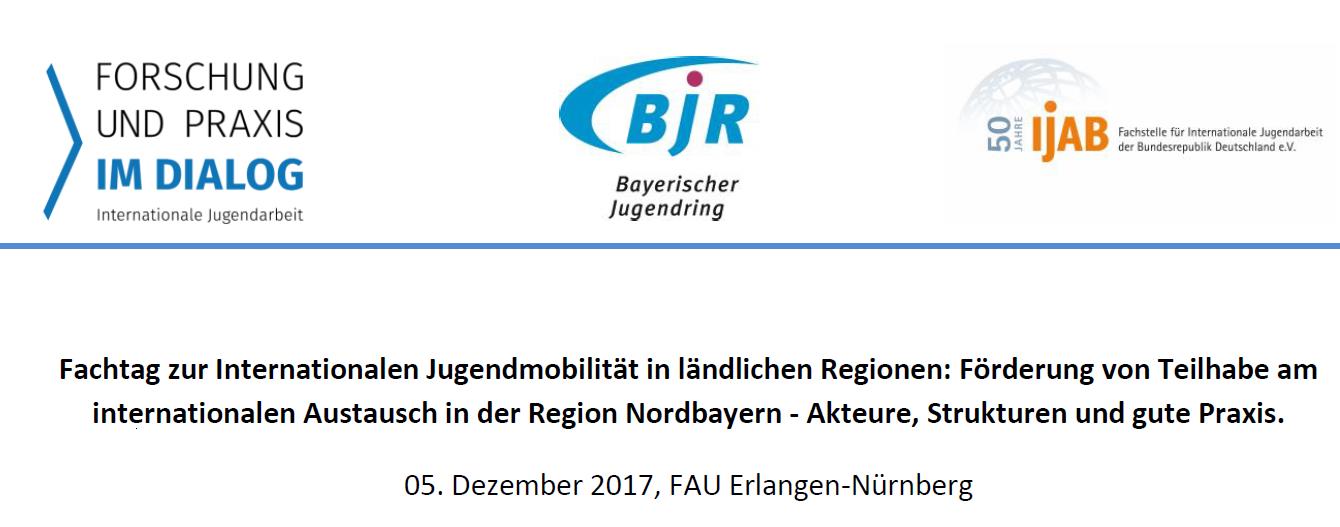 FORSCHUNG UND PRAXIS IM DIALOG
Internationale Jugendarbeit

BJR
Bayerischer Jugendring

50 JAHRE IJAB Fachstelle für Internationale Jugendarbeit der Bundesrepublik Deutschland e.V.

Fachtag zur Internationalen Jugendmobilität in ländlichen Regionen: Förderung von Teilhabe am internationalen Austausch in der Region Nordbayern - Akteure, Strukturen und gute Praxis.

05. Dezember 2017, FAU Erlangen-Nürnberg